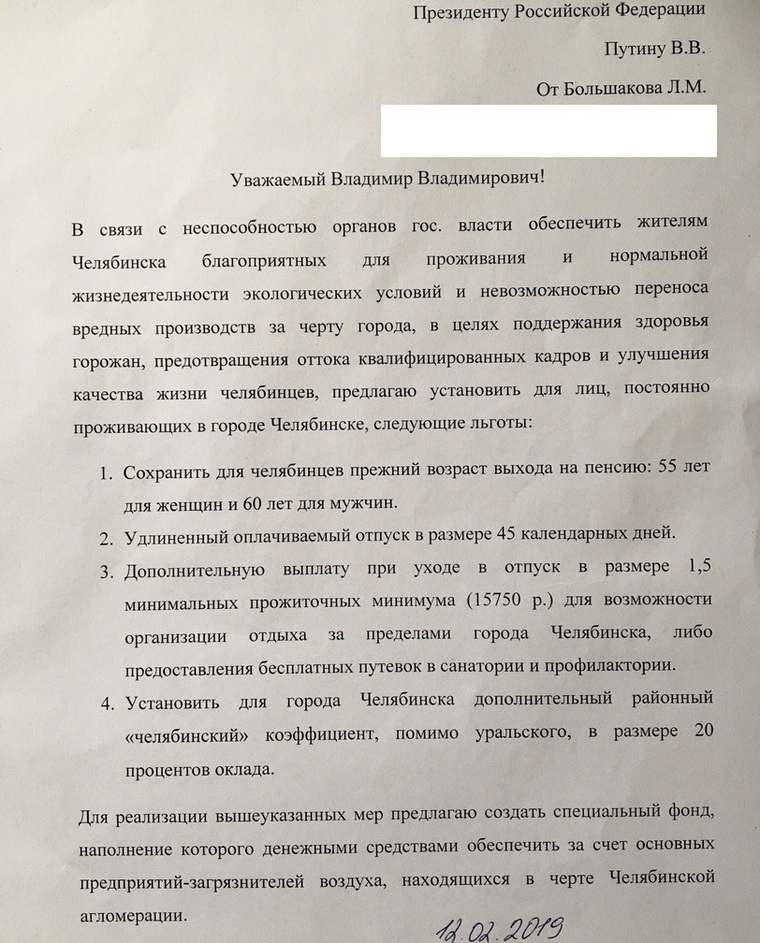 Президенту Российской Федерации

Путину В.В.

От Большакова Л.М.

Уважаемый Владимир Владимирович!

В связи с неспособностью органов гос. власти обеспечить жителям Челябинска благоприятных для проживания и нормальной жизнедеятельности экологических условий и невозможностью переноса вредных производств за черту города, в целях поддержания здоровья горожан, предотвращения оттока квалифицированных кадров и улучшения качества жизни челябинцев, предлагаю установить для лиц, постоянно проживающих в городе Челябинске, следующие льготы:

1. Сохранить для челябинцев прежний возраст выхода на пенсию: 55 лет для женщин и 60 лет для мужчин.
2. Удлиненный оплачиваемый отпуск в размере 45 календарных дней.
3. Дополнительную выплату при уходе в отпуск в размере 1,5 минимальных прожиточных минимума (15750 р.) для возможности организации отдыха за пределами города Челябинска, либо предоставления бесплатных путевок в санатории и профилактории.
4. Установить для города Челябинска дополнительный районный «челябинский» коэффициент, помимо уральского, в размере 20 процентов оклада.

Для реализации вышеуказанных мер предлагаю создать специальный фонд, наполнение которого денежными средствами обеспечить за счет основных предприятий-загрязнителей воздуха, находящихся в черте Челябинской агломерации.

12.02.2019